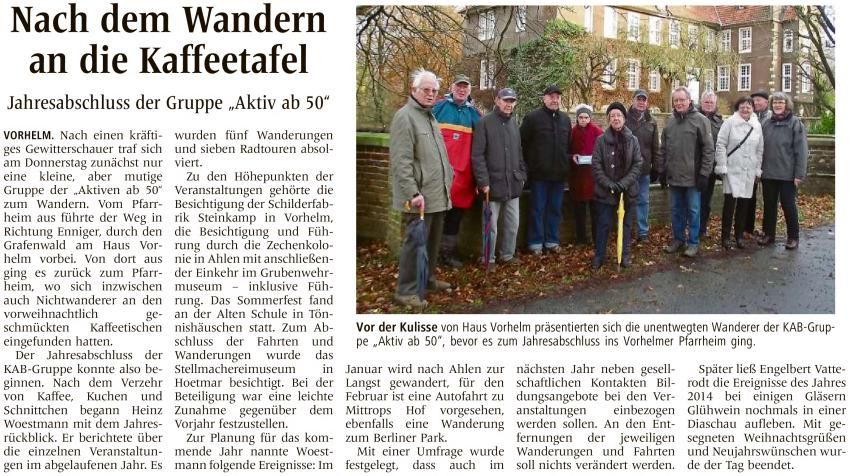 Nach dem Wandern an die Kaffeetafel

Jahresabschluss der Gruppe „Aktiv ab 50"

VORHELM. Nach einen kräftiges Gewitterschauer traf sich am Donnerstag zunächst nur eine kleine, aber mutige Gruppe der „Aktiven ab 50" zum Wandern. Vom Pfarrheim aus führte der Weg in Richtung Enniger, durch den Grafenwald am Haus Vorhelm vorbei. Von dort aus ging es zurück zum Pfarrheim, wo sich inzwischen auch Nichtwanderer an den vorweihnachtlich geschmückten Kaffeetischen eingefunden hatten.

Der Jahresabschluss der KAB-Gruppe konnte also beginnen. Nach dem Verzehr von Kaffee, Kuchen und Schnittchen begann Heinz Woestmann mit dem Jahresrückblick. Er berichtete über die einzelnen Veranstaltungen im abgelaufenen Jahr. Es wurden fünf Wanderungen und sieben Radtouren absolviert.

Zu den Höhepunkten der Veranstaltungen gehörte die Besichtigung der Schilderfabrik Steinkamp in Vorhelm, die Besichtigung und Führung durch die Zechenkolonie in Ahlen mit anschließender Einkehr im Grubenwehrmuseum – inklusive Führung. Das Sommerfest fand an der Alten Schule in Tönnishäuschen statt. Zum Abschluss der Fahrten und Wanderungen wurde das Stellmachereimuseum in Hoetmar besichtigt. Bei der Beteiligung war eine leichte Zunahme gegenüber dem Vorjahr festzustellen.

Zur Planung für das kommende Jahr nannte Woestmann folgende Ereignisse: Im Januar wird nach Ahlen zur Langst gewandert, für den Februar ist eine Autofahrt zu Mittrops Hof vorgesehen, ebenfalls eine Wanderung zum Berliner Park.

Mit einer Umfrage wurde festgelegt, dass auch im nächsten Jahr neben gesellschaftlichen Kontakten Bildungsangebote bei den Veranstaltungen einbezogen werden sollen. An den Entfernungen der jeweiligen Wanderungen und Fahrten soll nichts verändert werden.

Später ließ Engelbert Vatterodt die Ereignisse des Jahres 2014 bei einigen Gläsern Glühwein nochmals in einer Diaschau aufleben. Mit gesegneten Weihnachtsgrüßen und Neujahrswünschen wurde der Tag beendet.

Vor der Kulisse von Haus Vorhelm präsentierten sich die unentwegten Wanderer der KAB-Gruppe „Aktiv ab 50", bevor es zum Jahresabschluss ins Vorhelmer Pfarrheim ging.